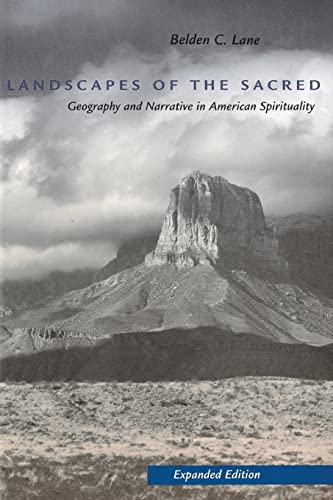 Belden C. Lane

LANDSCAPES OF THE SACRED

Geography and Narrative in American Spirituality

Expanded Edition